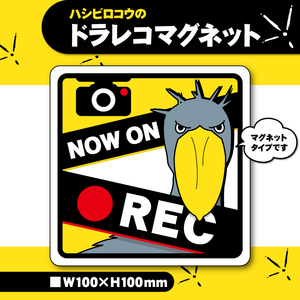 ハシビロコウの
ドラレコマグネット

NOW ON

REC

マグネットタイプです

■W100×H100mm